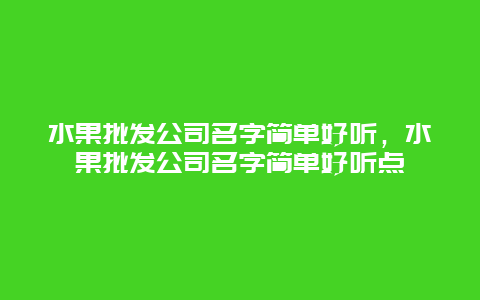 水果批发公司名字简单好听，水果批发公司名字简单好听点